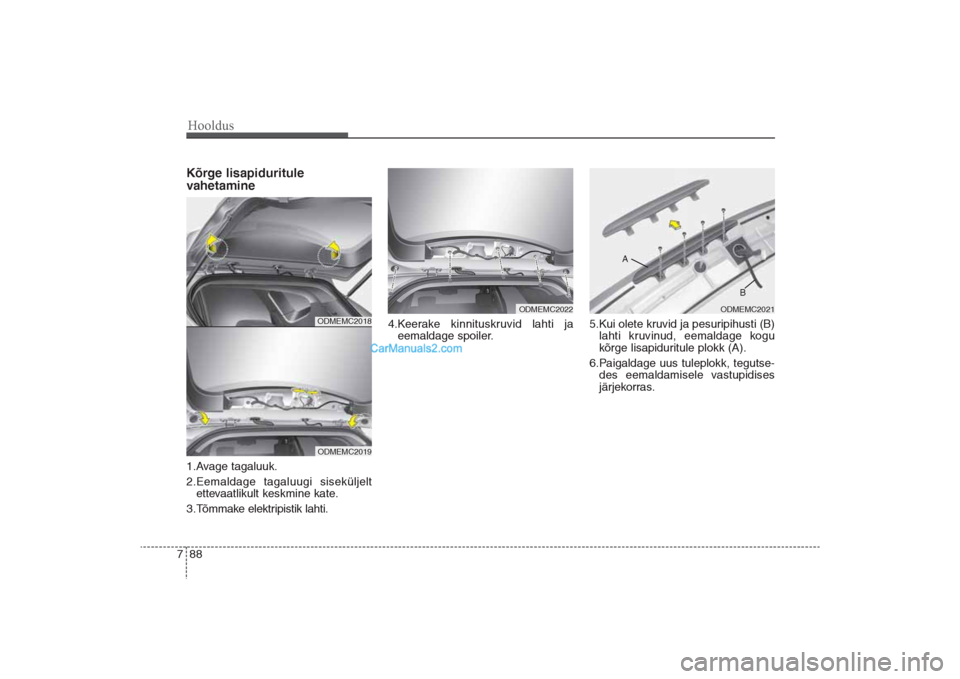 Hooldus

Kõrge lisapiduritule vahetamine

ODMEMC2018

ODMEMC2019

1.Avage tagaluuk.

2.Eemaldage tagaluugi siseküljelt ettevaatlikult keskmine kate.

3.Tõmmake elektripistik lahti.

ODMEMC2022

4.Keerake kinnituskruvid lahti ja eemaldage spoiler.

CarManuals2.com

A

B

ODMEMC2021

5.Kui olete kruvid ja pesuripihusti (B) lahti kruvinud, eemaldage kogu kõrge lisapiduritule plokk (A).

6.Paigaldage uus tuleplokk, tegutsedes eemaldamisele vastupidises järjekorras.

7 88

carmanualsonline.info